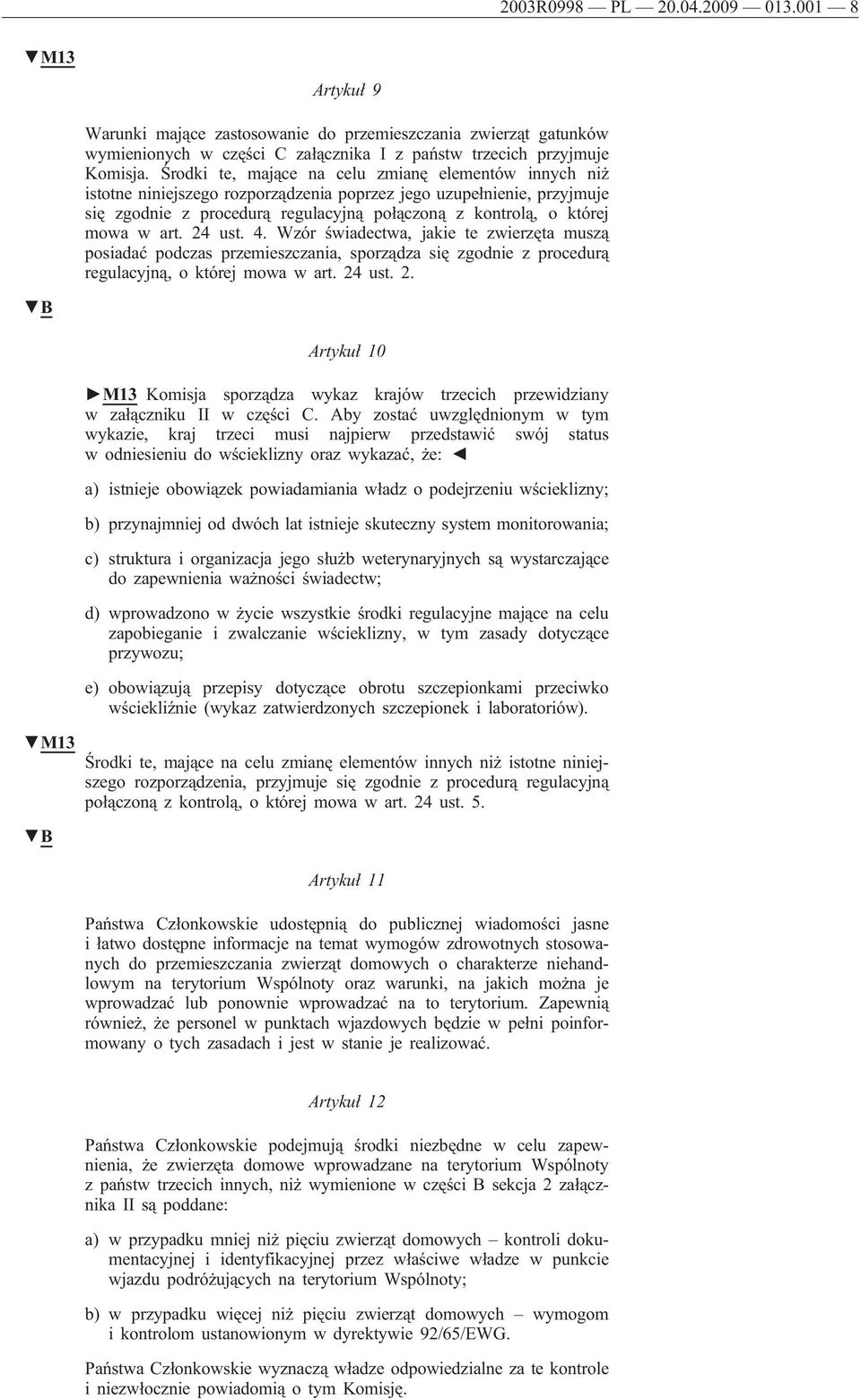 2003R0998 — PL — 20.04.2009 — 013.001 — 8

▼M13

Artykuł 9

Warunki mające zastosowanie do przemieszczania zwierząt gatunków wymienionych w części C załącznika I z państw trzecich przyjmuje Komisja. Środki te, mające na celu zmianę elementów innych niż istotne niniejszego rozporządzenia poprzez jego uzupełnienie, przyjmuje się zgodnie z procedurą regulacyjną połączoną z kontrolą, o której mowa w art. 24 ust. 4. Wzór świadectwa, jakie te zwierzęta muszą posiadać podczas przemieszczania, sporządza się zgodnie z procedurą regulacyjną, o której mowa w art. 24 ust. 2.

▼B

Artykuł 10

►M13 Komisja sporządza wykaz krajów trzecich przewidziany w załączniku II w części C. Aby zostać uwzględnionym w tym wykazie, kraj trzeci musi najpierw przedstawić swój status w odniesieniu do wścieklizny oraz wykazać, że: ◄

a) istnieje obowiązek powiadamiania władz o podejrzeniu wścieklizny;

b) przynajmniej od dwóch lat istnieje skuteczny system monitorowania;

c) struktura i organizacja jego służb weterynaryjnych są wystarczające do zapewnienia ważności świadectw;

d) wprowadzono w życie wszystkie środki regulacyjne mające na celu zapobieganie i zwalczanie wścieklizny, w tym zasady dotyczące przywozu;

e) obowiązują przepisy dotyczące obrotu szczepionkami przeciwko wściekliźnie (wykaz zatwierdzonych szczepionek i laboratoriów).

▼M13

Środki te, mające na celu zmianę elementów innych niż istotne niniejszego rozporządzenia, przyjmuje się zgodnie z procedurą regulacyjną połączoną z kontrolą, o której mowa w art. 24 ust. 5.

▼B

Artykuł 11

Państwa Członkowskie udostępnią do publicznej wiadomości jasne i łatwo dostępne informacje na temat wymogów zdrowotnych stosowanych do przemieszczania zwierząt domowych o charakterze niehandlowym na terytorium Wspólnoty oraz warunki, na jakich można je wprowadzać lub ponownie wprowadzać na to terytorium. Zapewnią również, że personel w punktach wjazdowych będzie w pełni poinformowany o tych zasadach i jest w stanie je realizować.

Artykuł 12

Państwa Członkowskie podejmują środki niezbędne w celu zapewnienia, że zwierzęta domowe wprowadzane na terytorium Wspólnoty z państw trzecich innych, niż wymienione w części B sekcja 2 załącznika II są poddane:

a) w przypadku mniej niż pięciu zwierząt domowych – kontroli dokumentacyjnej i identyfikacyjnej przez właściwe władze w punkcie wjazdu podróżujących na terytorium Wspólnoty;

b) w przypadku więcej niż pięciu zwierząt domowych – wymogom i kontrolom ustanowionym w dyrektywie 92/65/EWG.

Państwa Członkowskie wyznaczą władze odpowiedzialne za te kontrole i niezwłocznie powiadomią o tym Komisję.